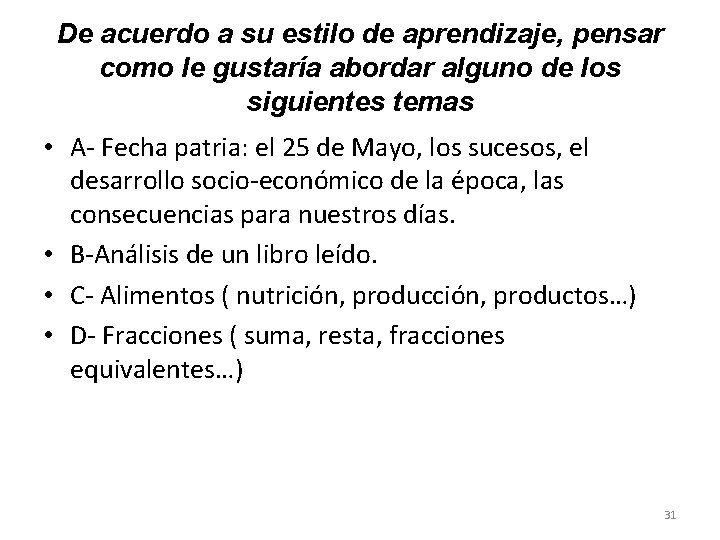 De acuerdo a su estilo de aprendizaje, pensar como le gustaría abordar alguno de los siguientes temas

• A- Fecha patria: el 25 de Mayo, los sucesos, el desarrollo socio-económico de la época, las consecuencias para nuestros días.
• B-Análisis de un libro leído.
• C- Alimentos ( nutrición, producción, productos…)
• D- Fracciones ( suma, resta, fracciones equivalentes…)

31